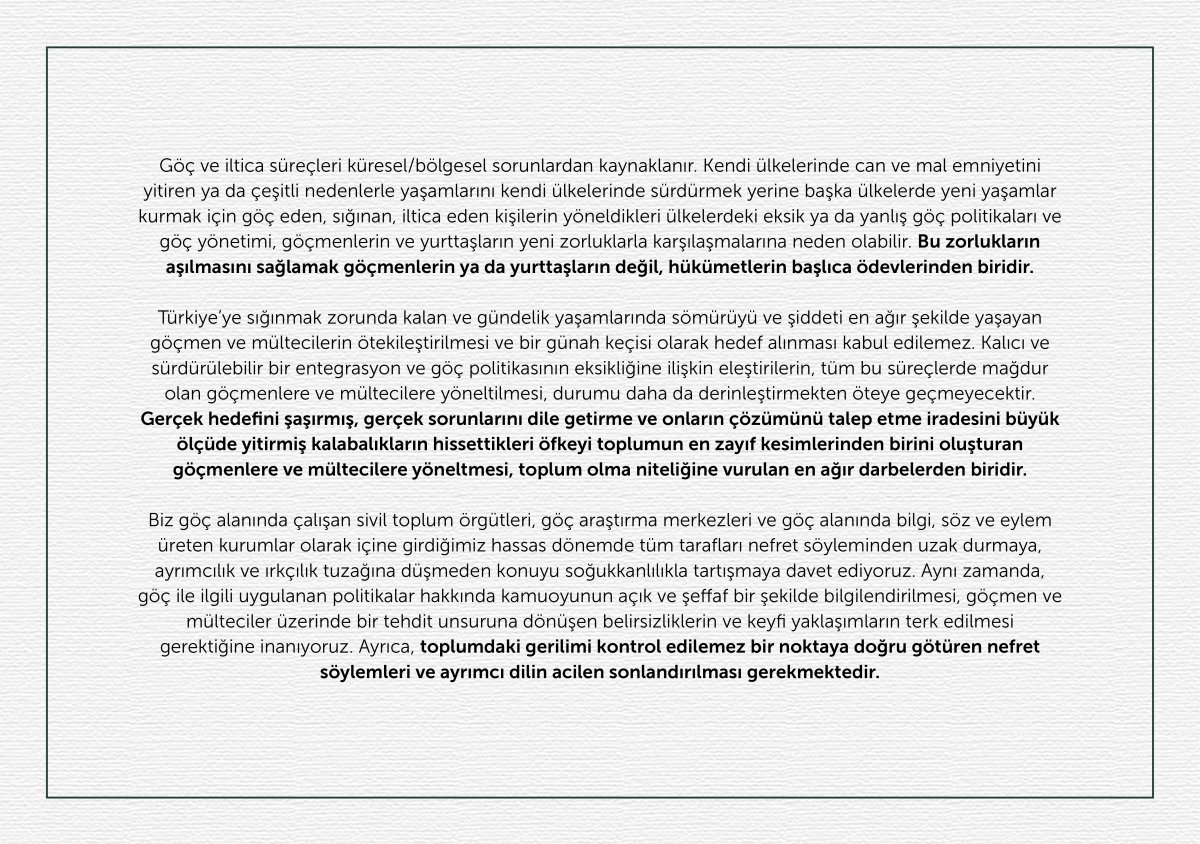 Göç ve iltica süreçleri küresel/bölgesel sorunlardan kaynaklanır. Kendi ülkelerinde can ve mal emniyetini yitiren ya da çeşitli nedenlerle yaşamlarını kendi ülkelerinde sürdürmek yerine başka ülkelerde yeni yaşamlar kurmak için göç eden, sığınan, iltica eden kişilerin yöneldikleri ülkelerdeki eksik ya da yanlış göç politikaları ve göç yönetimi, göçmenlerin ve yurttaşların yeni zorluklarla karşılaşmalarına neden olabilir. Bu zorlukların aşılmasını sağlamak göçmenlerin ya da yurttaşların değil, hükümetlerin başlıca ödevlerinden biridir.

Türkiye'ye sığınmak zorunda kalan ve gündelik yaşamlarında sömürüyü ve şiddeti en ağır şekilde yaşayan göçmen ve mültecilerin ötekileştirilmesi ve bir günah keçisi olarak hedef alınması kabul edilemez. Kalıcı ve sürdürülebilir bir entegrasyon ve göç politikasının eksikliğine ilişkin eleştirilerin, tüm bu süreçlerde mağdur olan göçmenlere ve mültecilere yöneltilmesi, durumu daha da derinleştirmekten öteye geçmeyecektir. Gerçek hedefini şaşırmış, gerçek sorunlarını dile getirme ve onların çözümünü talep etme iradesini büyük ölçüde yitirmiş kalabalıkların hissettikleri öfkeyi toplumun en zayıf kesimlerinden birini oluşturan göçmenlere ve mültecilere yöneltmesi, toplum olma niteliğine vurulan en ağır darbelerden biridir.

Biz göç alanında çalışan sivil toplum örgütleri, göç araştırma merkezleri ve göç alanında bilgi, söz ve eylem üreten kurumlar olarak içine girdiğimiz hassas dönemde tüm tarafları nefret söyleminden uzak durmaya, ayrımcılık ve ırkçılık tuzağına düşmeden konuyu soğukkanlılıkla tartışmaya davet ediyoruz. Aynı zamanda, göç ile ilgili uygulanan politikalar hakkında kamuoyunun açık ve şeffaf bir şekilde bilgilendirilmesi, göçmen ve mülteciler üzerinde bir tehdit unsuruna dönüşen belirsizliklerin ve keyfi yaklaşımların terk edilmesi gerektiğine inanıyoruz. Ayrıca, toplumdaki gerilimi kontrol edilemez bir noktaya doğru götüren nefret söylemleri ve ayrımcı dilin acilen sonlandırılması gerekmektedir.